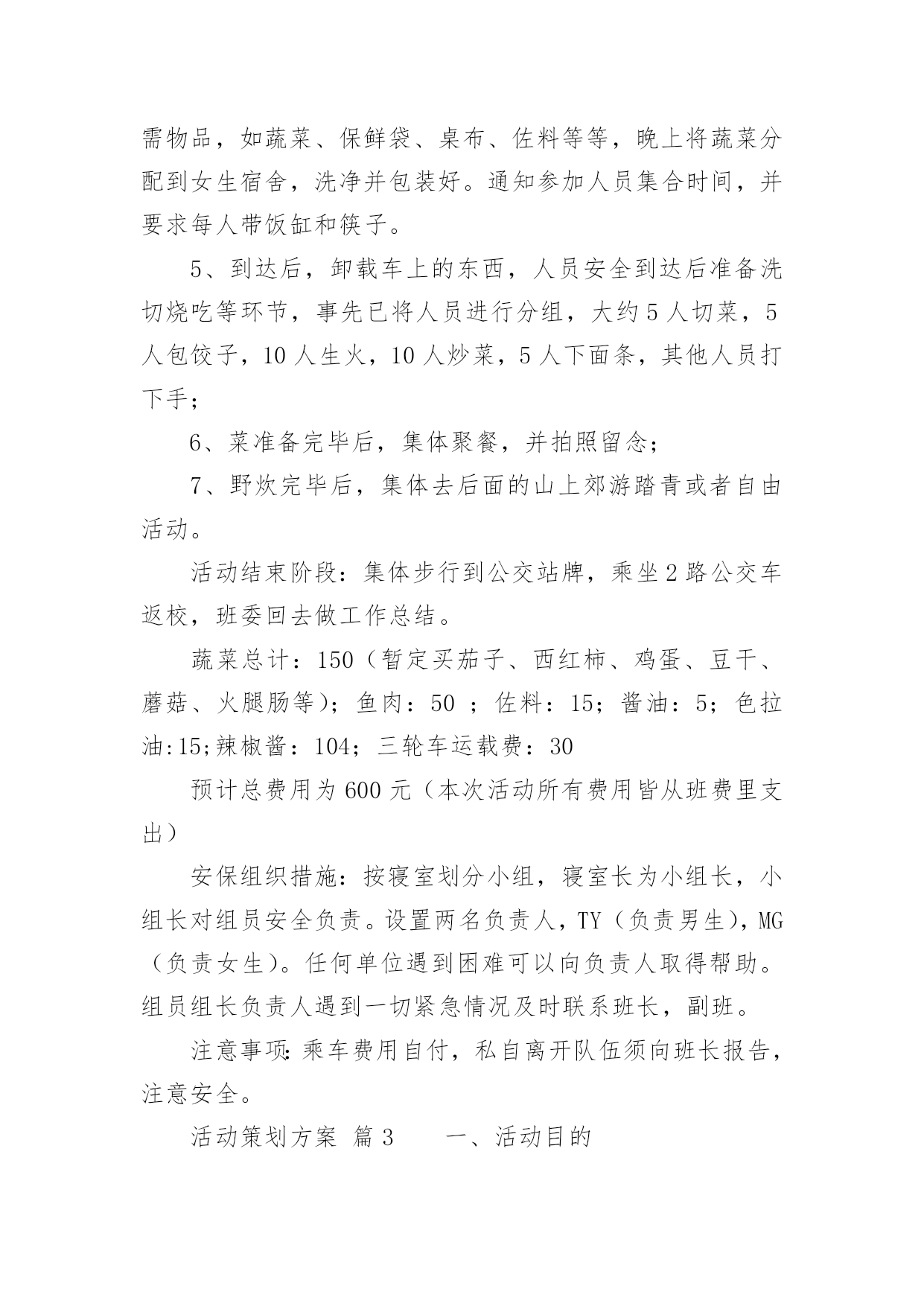 需物品，如蔬菜、保鲜袋、桌布、佐料等等，晚上将蔬菜分配到女生宿舍，洗净并包装好。通知参加人员集合时间，并要求每人带饭缸和筷子。

5、到达后，卸载车上的东西，人员安全到达后准备洗切烧吃等环节，事先已将人员进行分组，大约5人切菜，5人包饺子，10人生火，10人炒菜，5人下面条，其他人员打下手；

6、菜准备完毕后，集体聚餐，并拍照留念；

7、野炊完毕后，集体去后面的山上郊游踏青或者自由活动。

活动结束阶段：集体步行到公交站牌，乘坐2路公交车返校，班委回去做工作总结。

蔬菜总计：150（暂定买茄子、西红柿、鸡蛋、豆干、蘑菇、火腿肠等）；鱼肉：50 ；佐料：15；酱油：5；色拉油:15;辣椒酱：104；三轮车运载费：30

预计总费用为600元（本次活动所有费用皆从班费里支出）

安保组织措施：按寝室划分小组，寝室长为小组长，小组长对组员安全负责。设置两名负责人，TY（负责男生），MG（负责女生）。任何单位遇到困难可以向负责人取得帮助。组员组长负责人遇到一切紧急情况及时联系班长，副班。

注意事项：乘车费用自付，私自离开队伍须向班长报告，注意安全。

活动策划方案 篇3 一、活动目的